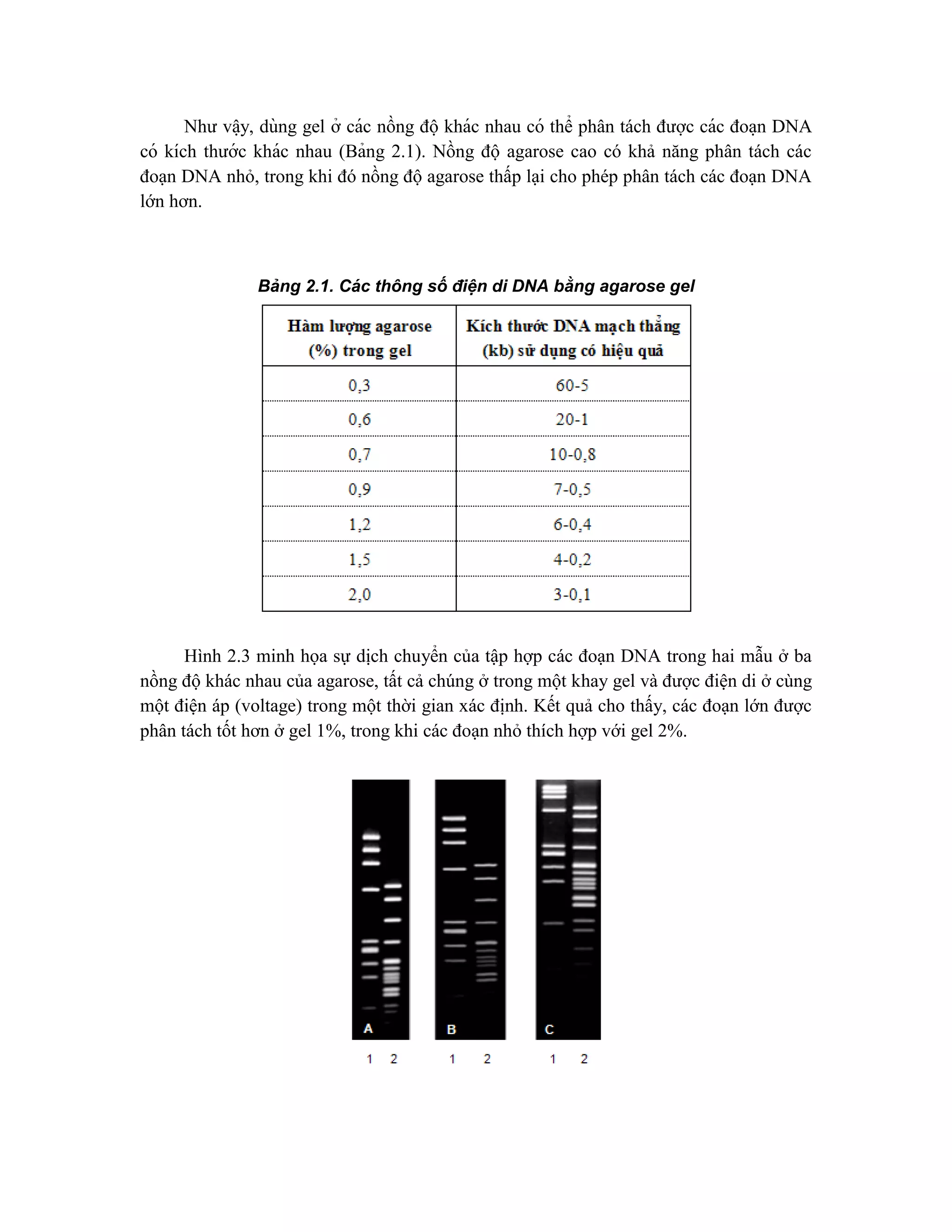 Như vậy, dùng gel ở các nồng độ khác nhau có thể phân tách được các đoạn DNA có kích thước khác nhau (Bảng 2.1). Nồng độ agarose cao có khả năng phân tách các đoạn DNA nhỏ, trong khi đó nồng độ agarose thấp lại cho phép phân tách các đoạn DNA lớn hơn.

Bảng 2.1. Các thông số điện di DNA bằng agarose gel

| Hàm lượng agarose (%) trong gel | Kích thước DNA mạch thẳng (kb) sử dụng có hiệu quả |
|---|---|
| 0,3 | 60-5 |
| 0,6 | 20-1 |
| 0,7 | 10-0,8 |
| 0,9 | 7-0,5 |
| 1,2 | 6-0,4 |
| 1,5 | 4-0,2 |
| 2,0 | 3-0,1 |

Hình 2.3 minh họa sự dịch chuyển của tập hợp các đoạn DNA trong hai mẫu ở ba nồng độ khác nhau của agarose, tất cả chúng ở trong một khay gel và được điện di ở cùng một điện áp (voltage) trong một thời gian xác định. Kết quả cho thấy, các đoạn lớn được phân tách tốt hơn ở gel 1%, trong khi các đoạn nhỏ thích hợp với gel 2%.

A
1 2
B
1 2
C
1 2